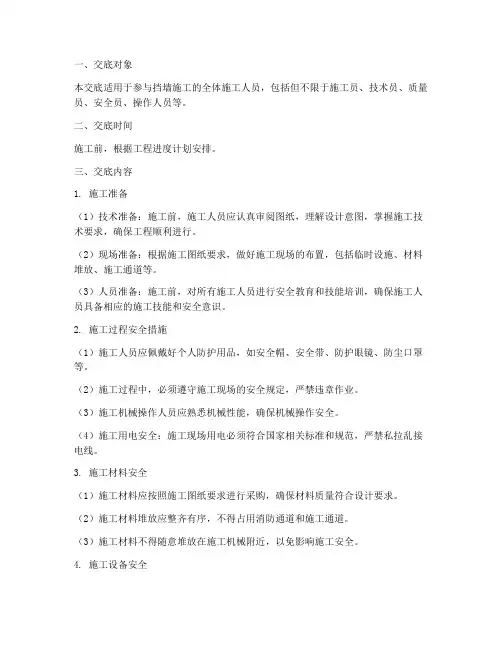 一、交底对象

本交底适用于参与挡墙施工的全体施工人员，包括但不限于施工员、技术员、质量员、安全员、操作人员等。

二、交底时间

施工前，根据工程进度计划安排。

三、交底内容

1. 施工准备

（1）技术准备：施工前，施工人员应认真审阅图纸，理解设计意图，掌握施工技术要求，确保工程顺利进行。

（2）现场准备：根据施工图纸要求，做好施工现场的布置，包括临时设施、材料堆放、施工通道等。

（3）人员准备：施工前，对所有施工人员进行安全教育和技能培训，确保施工人员具备相应的施工技能和安全意识。

2. 施工过程安全措施

（1）施工人员应佩戴好个人防护用品，如安全帽、安全带、防护眼镜、防尘口罩等。

（2）施工过程中，必须遵守施工现场的安全规定，严禁违章作业。

（3）施工机械操作人员应熟悉机械性能，确保机械操作安全。

（4）施工用电安全：施工现场用电必须符合国家相关标准和规范，严禁私拉乱接电线。

3. 施工材料安全

（1）施工材料应按照施工图纸要求进行采购，确保材料质量符合设计要求。

（2）施工材料堆放应整齐有序，不得占用消防通道和施工通道。

（3）施工材料不得随意堆放在施工机械附近，以免影响施工安全。

4. 施工设备安全